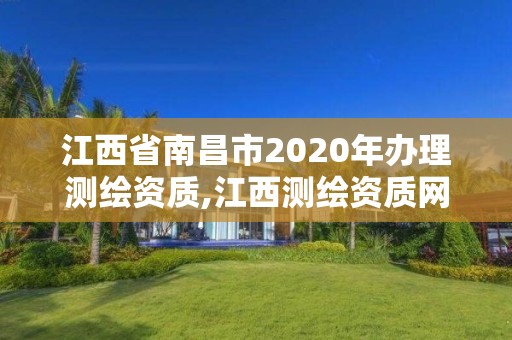 江西省南昌市2020年办理测绘资质,江西测绘资质网